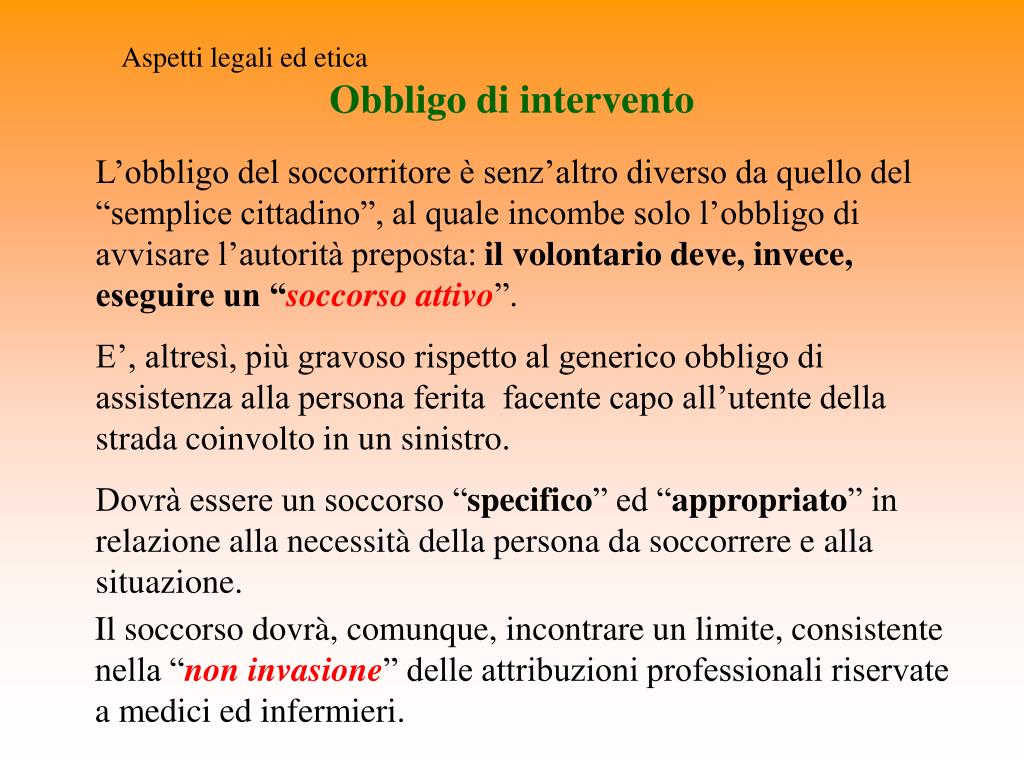 Aspetti legali ed etica
Obbligo di intervento

L’obbligo del soccorritore è senz’altro diverso da quello del “semplice cittadino”, al quale incombe solo l’obbligo di avvisare l’autorità preposta: il volontario deve, invece, eseguire un “soccorso attivo”.

E’, altresì, più gravoso rispetto al generico obbligo di assistenza alla persona ferita  facente capo all’utente della strada coinvolto in un sinistro.

Dovrà essere un soccorso “specifico” ed “appropriato” in relazione alla necessità della persona da soccorrere e alla situazione.

Il soccorso dovrà, comunque, incontrare un limite, consistente nella “non invasione” delle attribuzioni professionali riservate a medici ed infermieri.